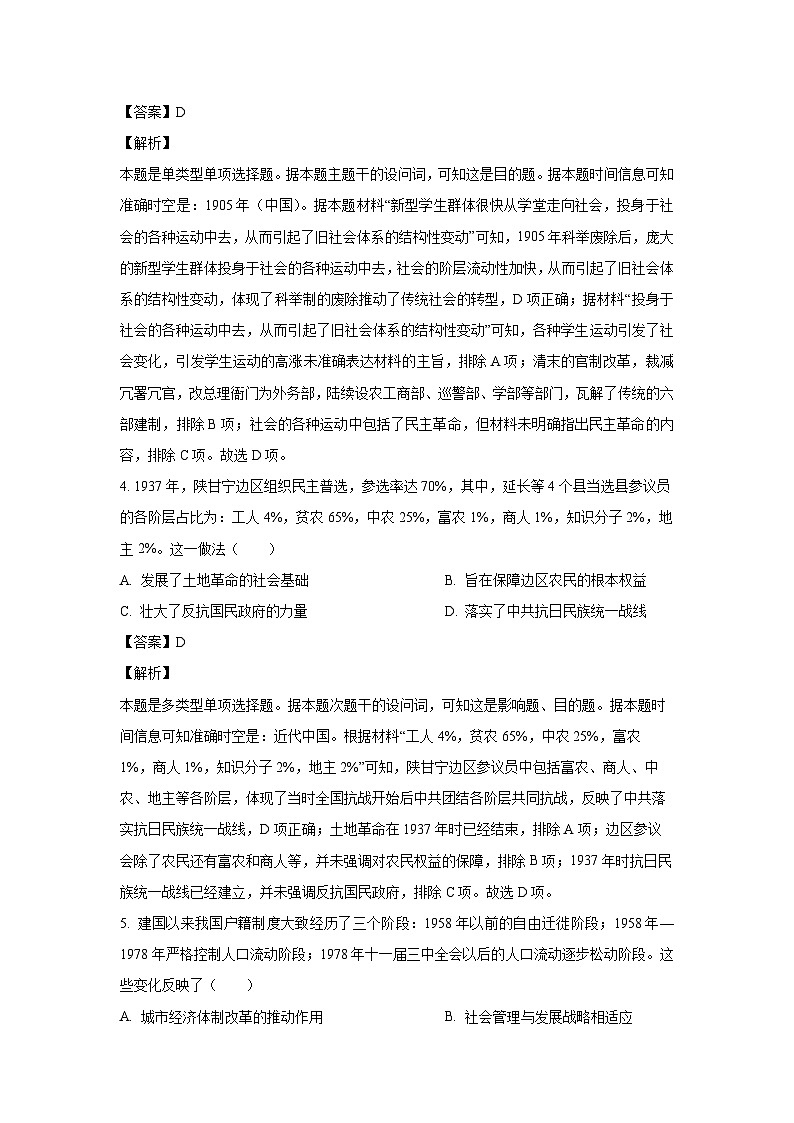 【答案】D

【解析】

本题是单类型单项选择题。据本题主题干的设问词，可知这是目的题。据本题时间信息可知准确时空是：1905年（中国）。据本题材料“新型学生群体很快从学堂走向社会，投身于社会的各种运动中去，从而引起了旧社会体系的结构性变动”可知，1905年科举废除后，庞大的新型学生群体投身于社会的各种运动中去，社会的阶层流动性加快，从而引起了旧社会体系的结构性变动，体现了科举制的废除推动了传统社会的转型，D项正确；据材料“投身于社会的各种运动中去，从而引起了旧社会体系的结构性变动”可知，各种学生运动引发了社会变化，引发学生运动的高涨未准确表达材料的主旨，排除A项；清末的官制改革，裁减冗署冗官，改总理衙门为外务部，陆续设农工商部、巡警部、学部等部门，瓦解了传统的六部建制，排除B项；社会的各种运动中包括了民主革命，但材料未明确指出民主革命的内容，排除C项。故选D项。

4. 1937年，陕甘宁边区组织民主普选，参选率达70%，其中，延长等4个县当选县参议员的各阶层占比为：工人4%，贫农65%，中农25%，富农1%，商人1%，知识分子2%，地主2%。这一做法（　　）

A. 发展了土地革命的社会基础

B. 旨在保障边区农民的根本权益

C. 壮大了反抗国民政府的力量

D. 落实了中共抗日民族统一战线

【答案】D

【解析】

本题是多类型单项选择题。据本题次题干的设问词，可知这是影响题、目的题。据本题时间信息可知准确时空是：近代中国。根据材料“工人4%，贫农65%，中农25%，富农1%，商人1%，知识分子2%，地主2%”可知，陕甘宁边区参议员中包括富农、商人、中农、地主等各阶层，体现了当时全国抗战开始后中共团结各阶层共同抗战，反映了中共落实抗日民族统一战线，D项正确；土地革命在1937年时已经结束，排除A项；边区参议会除了农民还有富农和商人等，并未强调对农民权益的保障，排除B项；1937年时抗日民族统一战线已经建立，并未强调反抗国民政府，排除C项。故选D项。

5. 建国以来我国户籍制度大致经历了三个阶段：1958年以前的自由迁徙阶段；1958年—1978年严格控制人口流动阶段；1978年十一届三中全会以后的人口流动逐步松动阶段。这些变化反映了（　　）

A. 城市经济体制改革的推动作用

B. 社会管理与发展战略相适应